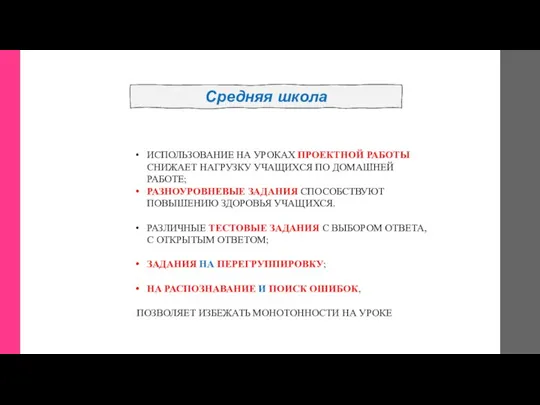 Средняя школа

• ИСПОЛЬЗОВАНИЕ НА УРОКАХ ПРОЕКТНОЙ РАБОТЫ СНИЖАЕТ НАГРУЗКУ УЧАЩИХСЯ ПО ДОМАШНЕЙ РАБОТЕ;
• РАЗНОУРОВНЕВЫЕ ЗАДАНИЯ СПОСОБСТВУЮТ ПОВЫШЕНИЮ ЗДОРОВЬЯ УЧАЩИХСЯ.

• РАЗЛИЧНЫЕ ТЕСТОВЫЕ ЗАДАНИЯ С ВЫБОРОМ ОТВЕТА, С ОТКРЫТЫМ ОТВЕТОМ;

• ЗАДАНИЯ НА ПЕРЕГРУППИРОВКУ;

• НА РАСПОЗНАВАНИЕ И ПОИСК ОШИБОК,

ПОЗВОЛЯЕТ ИЗБЕЖАТЬ МОНОТОННОСТИ НА УРОКЕ